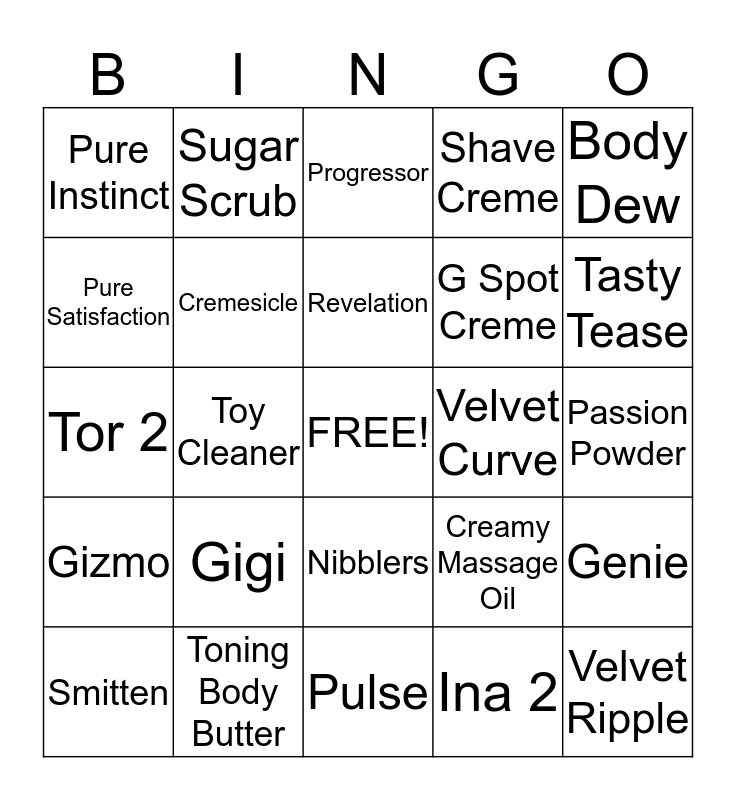 | B | I | N | G | O |
|---|---|---|---|---|
| Pure Instinct | Sugar Scrub | Progressor | Shave Creme | Body Dew |
| Pure Satisfaction | Cremesicle | Revelation | G Spot Creme | Tasty Tease |
| Tor 2 | Toy Cleaner | FREE! | Velvet Curve | Passion Powder |
| Gizmo | Gigi | Nibblers | Creamy Massage Oil | Genie |
| Smitten | Toning Body Butter | Pulse | Ina 2 | Velvet Ripple |